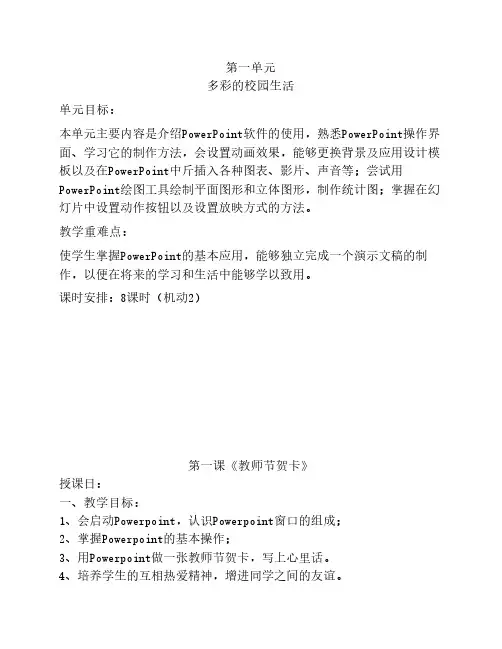 第一单元
多彩的校园生活

单元目标：

本单元主要内容是介绍PowerPoint软件的使用，熟悉PowerPoint操作界面、学习它的制作方法，会设置动画效果，能够更换背景及应用设计模板以及在PowerPoint中斤插入各种图表、影片、声音等；尝试用PowerPoint绘图工具绘制平面图形和立体图形，制作统计图；掌握在幻灯片中设置动作按钮以及设置放映方式的方法。

教学重难点：

使学生掌握PowerPoint的基本应用，能够独立完成一个演示文稿的制作，以便在将来的学习和生活中能够学以致用。

课时安排：8课时（机动2）

第一课《教师节贺卡》

授课日：

一、教学目标：

1、会启动Powerpoint，认识Powerpoint窗口的组成；

2、掌握Powerpoint的基本操作；

3、用Powerpoint做一张教师节贺卡，写上心里话。

4、培养学生的互相热爱精神，增进同学之间的友谊。